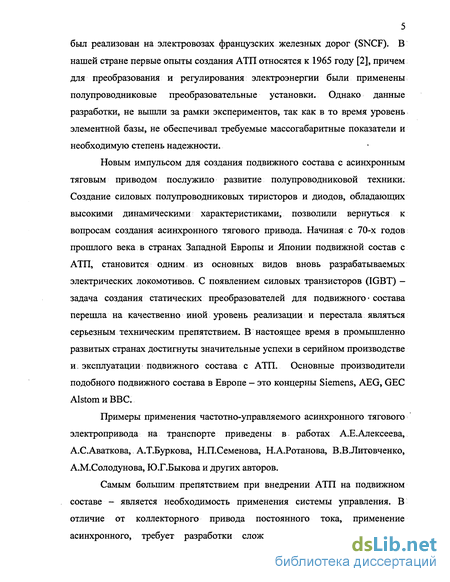 5

был реализован на электровозах французских железных дорог (SNCF). В нашей стране первые опыты создания АТП относятся к 1965 году [2], причем для преобразования и регулирования электроэнергии были применены полупроводниковые преобразовательные установки. Однако данные разработки, не вышли за рамки экспериментов, так как в то время уровень элементной базы, не обеспечивал требуемые массогабаритные показатели и необходимую степень надежности.

Новым импульсом для создания подвижного состава с асинхронным тяговым приводом послужило развитие полупроводниковой техники. Создание силовых полупроводниковых тиристоров и диодов, обладающих высокими динамическими характеристиками, позволили вернуться к вопросам создания асинхронного тягового привода. Начиная с 70-х годов прошлого века в странах Западной Европы и Японии подвижной состав с АТП, становится одним из основных видов вновь разрабатываемых электрических локомотивов. С появлением силовых транзисторов (IGBT) – задача создания статических преобразователей для подвижного состава перешла на качественно иной уровень реализации и перестала являться серьезным техническим препятствием. В настоящее время в промышленно развитых странах достигнуты значительные успехи в серийном производстве и эксплуатации подвижного состава с АТП. Основные производители подобного подвижного состава в Европе – это концерны Siemens, AEG, GEC Alstom и BBC.

Примеры применения частотно-управляемого асинхронного тягового электропривода на транспорте приведены в работах А.Е.Алексеева, А.С.Аваткова, А.Т.Буркова, Н.П.Семенова, Н.А.Ротанова, В.В.Литовченко, А.М.Солодунова, Ю.Г.Быкова и других авторов.

Самым большим препятствием при внедрении АТП на подвижном составе – является необходимость применения системы управления. В отличие от коллекторного привода постоянного тока, применение асинхронного, требует разработки слож

dsLib.net
библиотека диссертаций